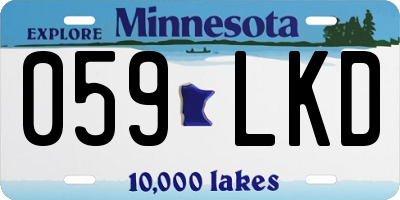 EXPLORE Minnesota

059 LKD

10,000 lakes